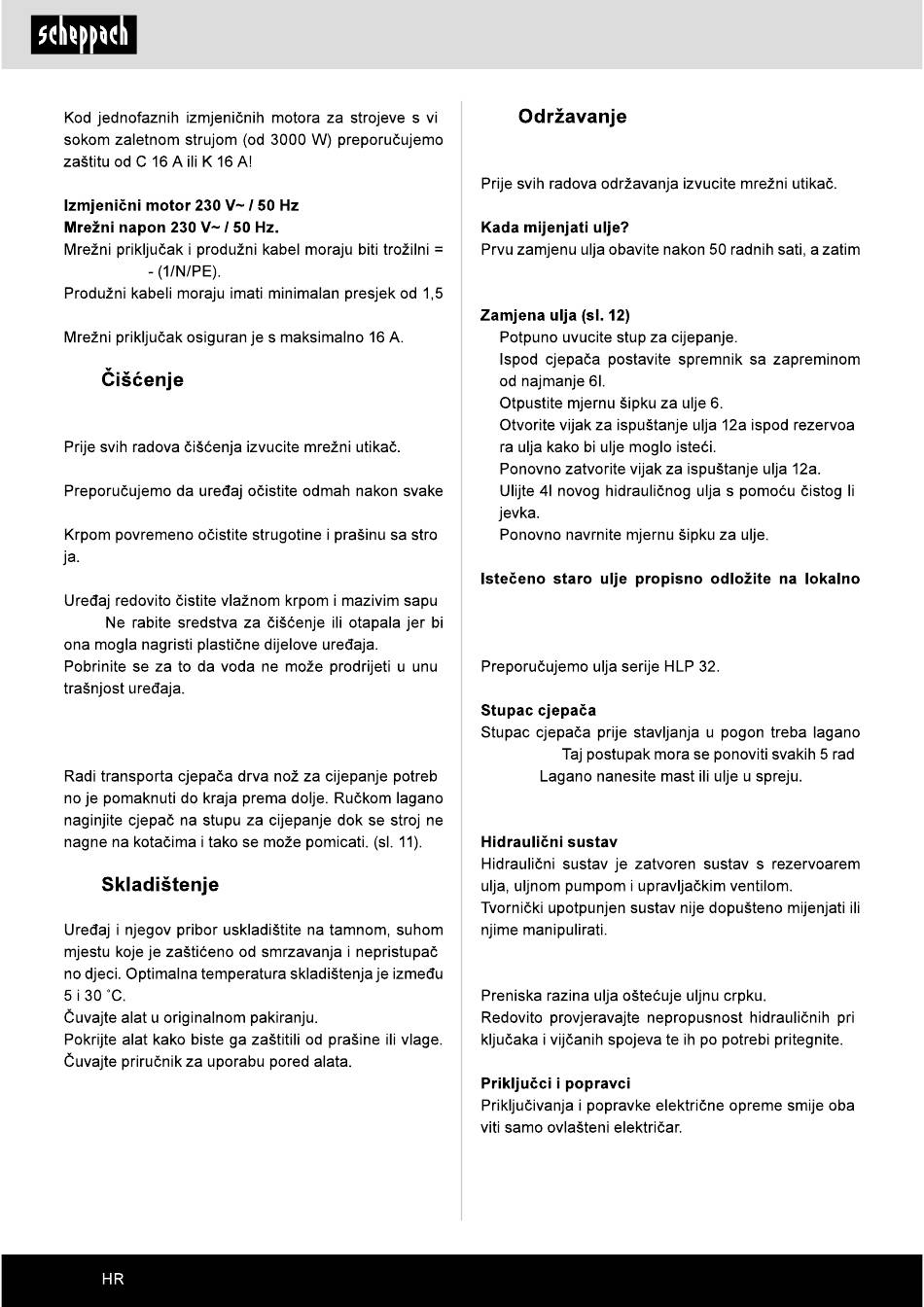 scheppach

Kod jednofaznih izmjeničnih motora za strojeve s vi sokom zaletnom strujom (od 3000 W) preporučujemo zaštitu od C 16 A ili K 16 A!

**Izmjenični motor 230 V~ / 50 Hz**
**Mrežni napon 230 V~ / 50 Hz.**
Mrežni priključak i produžni kabel moraju biti trožilni = - (1/N/PE).
Produžni kabeli moraju imati minimalan presjek od 1,5

Mrežni priključak osiguran je s maksimalno 16 A.

Čišćenje

Prije svih radova čišćenja izvucite mrežni utikač.

Preporučujemo da uređaj očistite odmah nakon svake

Krpom povremeno očistite strugotine i prašinu sa stro ja.

Uređaj redovito čistite vlažnom krpom i mazivim sapu
Ne rabite sredstva za čišćenje ili otapala jer bi ona mogla nagristi plastične dijelove uređaja.
Pobrinite se za to da voda ne može prodrijeti u unu trašnjost uređaja.

Radi transporta cjepača drva nož za cijepanje potreb no je pomaknuti do kraja prema dolje. Ručkom lagano naginjite cjepač na stupu za cijepanje dok se stroj ne nagne na kotačima i tako se može pomicati. (sl. 11).

Skladištenje

Uređaj i njegov pribor uskladištite na tamnom, suhom mjestu koje je zaštićeno od smrzavanja i nepristupač no djeci. Optimalna temperatura skladištenja je između 5 i 30 °C.
Čuvajte alat u originalnom pakiranju.
Pokrijte alat kako biste ga zaštitili od prašine ili vlage.
Čuvajte priručnik za uporabu pored alata.

Održavanje

Prije svih radova održavanja izvucite mrežni utikač.

**Kada mijenjati ulje?**
Prvu zamjenu ulja obavite nakon 50 radnih sati, a zatim

**Zamjena ulja (sl. 12)**
Potpuno uvucite stup za cijepanje.
Ispod cjepača postavite spremnik sa zapreminom od najmanje 6l.
Otpustite mjernu šipku za ulje 6.
Otvorite vijak za ispuštanje ulja 12a ispod rezervoa ra ulja kako bi ulje moglo isteći.
Ponovno zatvorite vijak za ispuštanje ulja 12a.
Ulijte 4l novog hidrauličnog ulja s pomoću čistog li jevka.
Ponovno navrnite mjernu šipku za ulje.

**Istečeno staro ulje propisno odložite na lokalno**

Preporučujemo ulja serije HLP 32.

**Stupac cjepača**
Stupac cjepača prije stavljanja u pogon treba lagano
Taj postupak mora se ponoviti svakih 5 rad
Lagano nanesite mast ili ulje u spreju.

**Hidraulični sustav**
Hidraulični sustav je zatvoren sustav s rezervoarem ulja, uljnom pumpom i upravljačkim ventilom.
Tvornički upotpunjen sustav nije dopušteno mijenjati ili njime manipulirati.

Preniska razina ulja oštećuje uljnu crpku.
Redovito provjeravajte nepropusnost hidrauličnih pri ključaka i vijčanih spojeva te ih po potrebi pritegnite.

**Priključci i popravci**
Priključivanja i popravke električne opreme smije oba viti samo ovlašteni električar.

HR